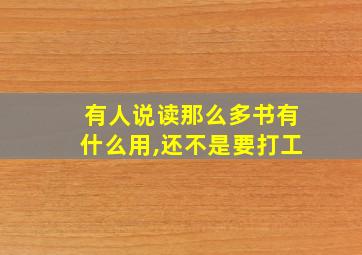 有人说读那么多书有什么用,还不是要打工